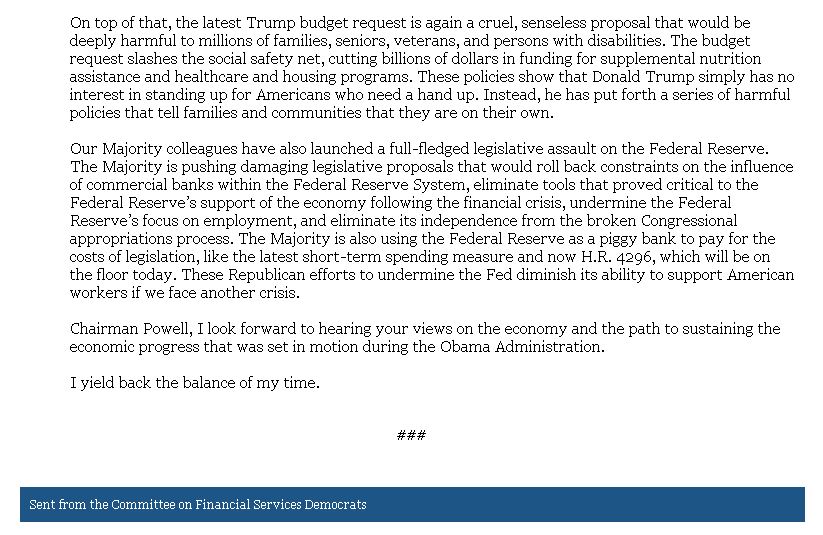 On top of that, the latest Trump budget request is again a cruel, senseless proposal that would be deeply harmful to millions of families, seniors, veterans, and persons with disabilities. The budget request slashes the social safety net, cutting billions of dollars in funding for supplemental nutrition assistance and healthcare and housing programs. These policies show that Donald Trump simply has no interest in standing up for Americans who need a hand up. Instead, he has put forth a series of harmful policies that tell families and communities that they are on their own.

Our Majority colleagues have also launched a full-fledged legislative assault on the Federal Reserve. The Majority is pushing damaging legislative proposals that would roll back constraints on the influence of commercial banks within the Federal Reserve System, eliminate tools that proved critical to the Federal Reserve's support of the economy following the financial crisis, undermine the Federal Reserve's focus on employment, and eliminate its independence from the broken Congressional appropriations process. The Majority is also using the Federal Reserve as a piggy bank to pay for the costs of legislation, like the latest short-term spending measure and now H.R. 4296, which will be on the floor today. These Republican efforts to undermine the Fed diminish its ability to support American workers if we face another crisis.

Chairman Powell, I look forward to hearing your views on the economy and the path to sustaining the economic progress that was set in motion during the Obama Administration.

I yield back the balance of my time.

###

Sent from the Committee on Financial Services Democrats